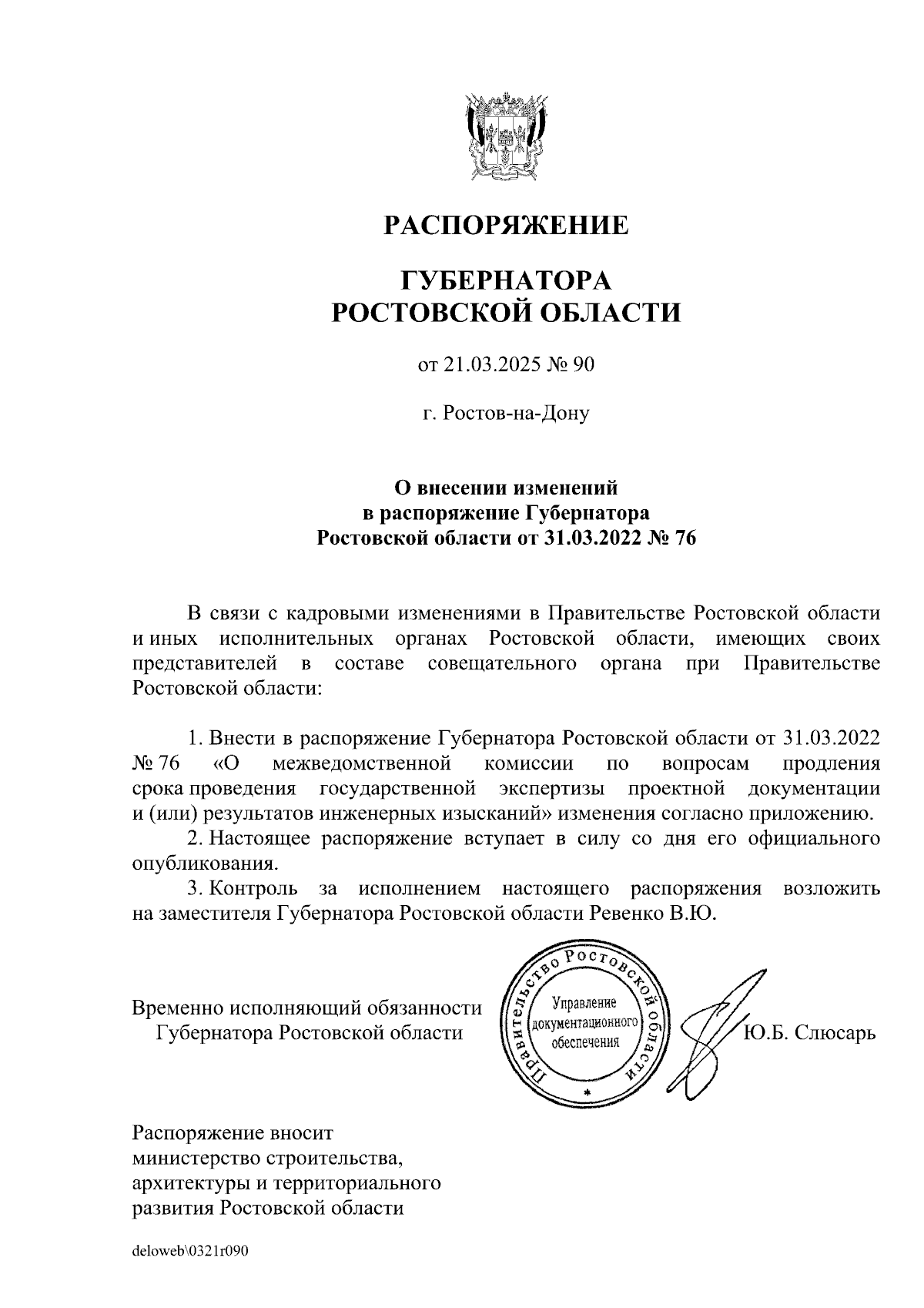 РАСПОРЯЖЕНИЕ

ГУБЕРНАТОРА
РОСТОВСКОЙ ОБЛАСТИ

от 21.03.2025 № 90

г. Ростов-на-Дону

О внесении изменений
в распоряжение Губернатора
Ростовской области от 31.03.2022 № 76

В связи с кадровыми изменениями в Правительстве Ростовской области и иных исполнительных органах Ростовской области, имеющих своих представителей в составе совещательного органа при Правительстве Ростовской области:

1. Внести в распоряжение Губернатора Ростовской области от 31.03.2022 № 76 «О межведомственной комиссии по вопросам продления срока проведения государственной экспертизы проектной документации и (или) результатов инженерных изысканий» изменения согласно приложению.
2. Настоящее распоряжение вступает в силу со дня его официального опубликования.
3. Контроль за исполнением настоящего распоряжения возложить на заместителя Губернатора Ростовской области Ревенко В.Ю.

Временно исполняющий обязанности
Губернатора Ростовской области

Правительство Ростовской области
Управление документационного обеспечения

Ю.Б. Слюсарь

Распоряжение вносит
министерство строительства,
архитектуры и территориального
развития Ростовской области

deloweb\0321r090